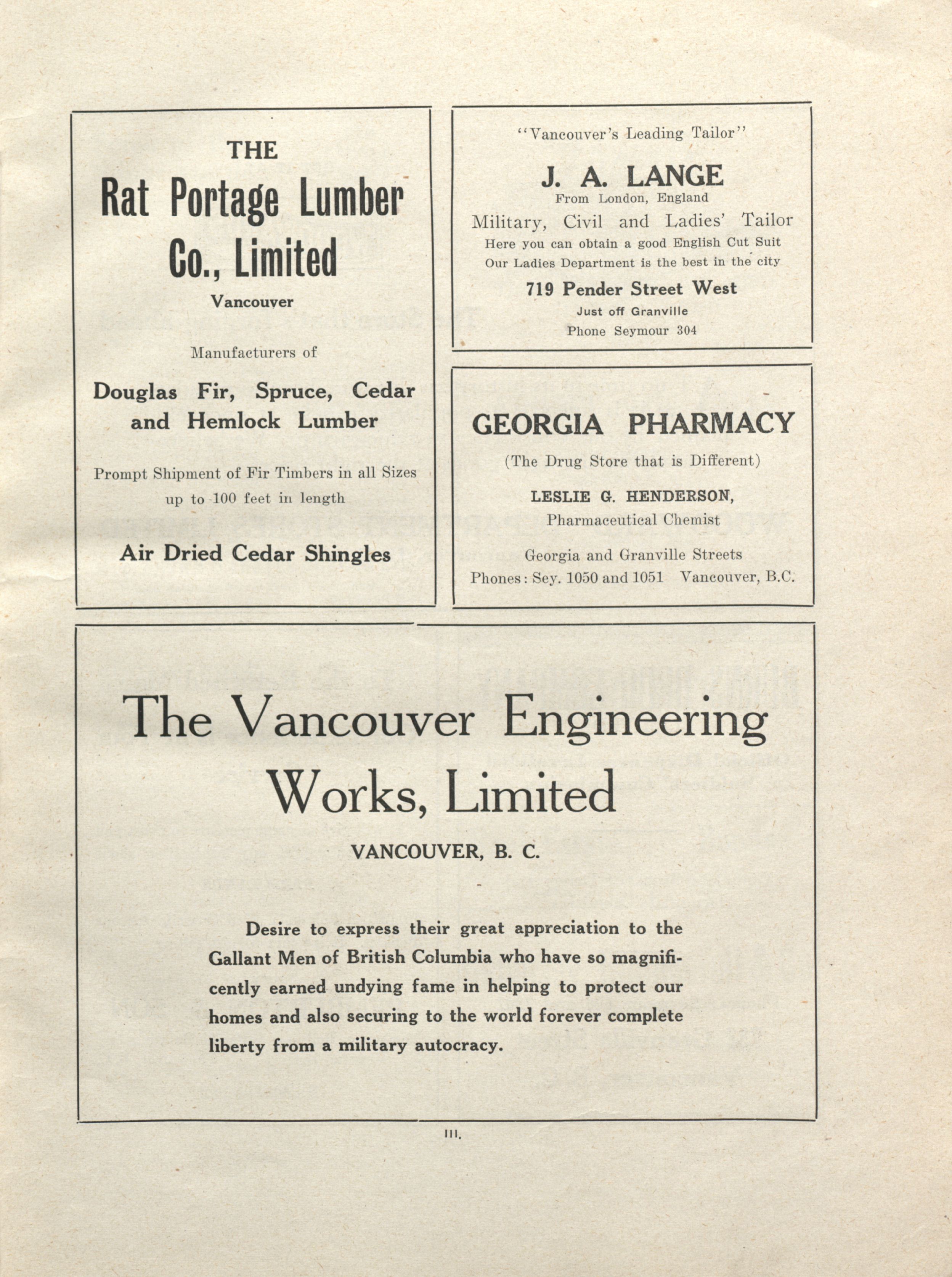 THE

Rat Portage Lumber Co., Limited

Vancouver

Manufacturers of

Douglas Fir, Spruce, Cedar and Hemlock Lumber

Prompt Shipment of Fir Timbers in all Sizes up to 100 feet in length

Air Dried Cedar Shingles

"Vancouver's Leading Tailor"

J. A. LANGE

From London, England

Military, Civil and Ladies' Tailor

Here you can obtain a good English Cut Suit

Our Ladies Department is the best in the city

719 Pender Street West

Just off Granville

Phone Seymour 304

GEORGIA PHARMACY

(The Drug Store that is Different)

LESLIE G. HENDERSON,

Pharmaceutical Chemist

Georgia and Granville Streets

Phones: Sey. 1050 and 1051 Vancouver, B.C.

The Vancouver Engineering Works, Limited

VANCOUVER, B. C.

Desire to express their great appreciation to the Gallant Men of British Columbia who have so magnificently earned undying fame in helping to protect our homes and also securing to the world forever complete liberty from a military autocracy.

III.